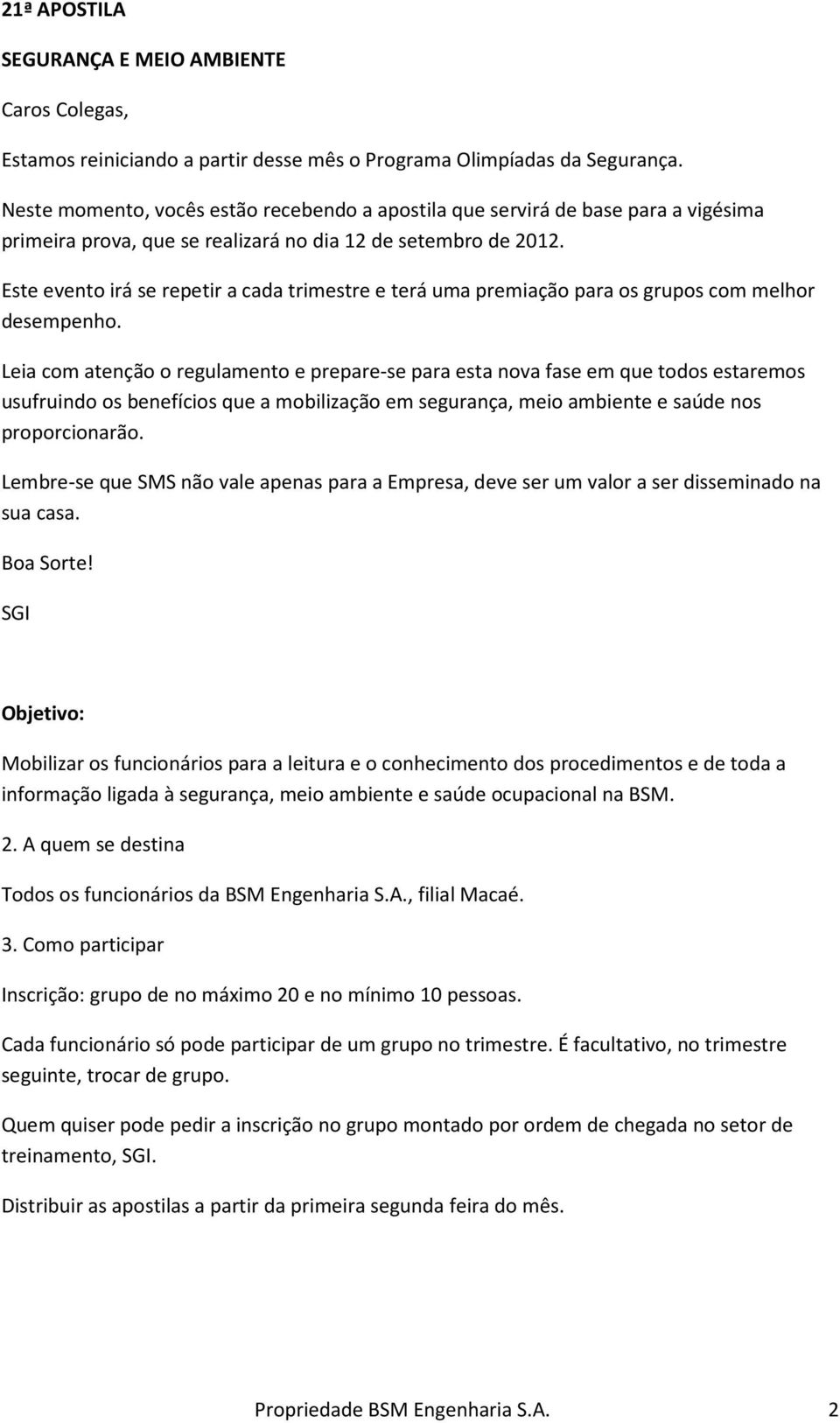 21ª APOSTILA

SEGURANÇA E MEIO AMBIENTE

Caros Colegas,

Estamos reiniciando a partir desse mês o Programa Olimpíadas da Segurança.

Neste momento, vocês estão recebendo a apostila que servirá de base para a vigésima primeira prova, que se realizará no dia 12 de setembro de 2012.

Este evento irá se repetir a cada trimestre e terá uma premiação para os grupos com melhor desempenho.

Leia com atenção o regulamento e prepare-se para esta nova fase em que todos estaremos usufruindo os benefícios que a mobilização em segurança, meio ambiente e saúde nos proporcionarão.

Lembre-se que SMS não vale apenas para a Empresa, deve ser um valor a ser disseminado na sua casa.

Boa Sorte!

SGI

Objetivo:

Mobilizar os funcionários para a leitura e o conhecimento dos procedimentos e de toda a informação ligada à segurança, meio ambiente e saúde ocupacional na BSM.

2. A quem se destina

Todos os funcionários da BSM Engenharia S.A., filial Macaé.

3. Como participar

Inscrição: grupo de no máximo 20 e no mínimo 10 pessoas.

Cada funcionário só pode participar de um grupo no trimestre. É facultativo, no trimestre seguinte, trocar de grupo.

Quem quiser pode pedir a inscrição no grupo montado por ordem de chegada no setor de treinamento, SGI.

Distribuir as apostilas a partir da primeira segunda feira do mês.

Propriedade BSM Engenharia S.A. 2